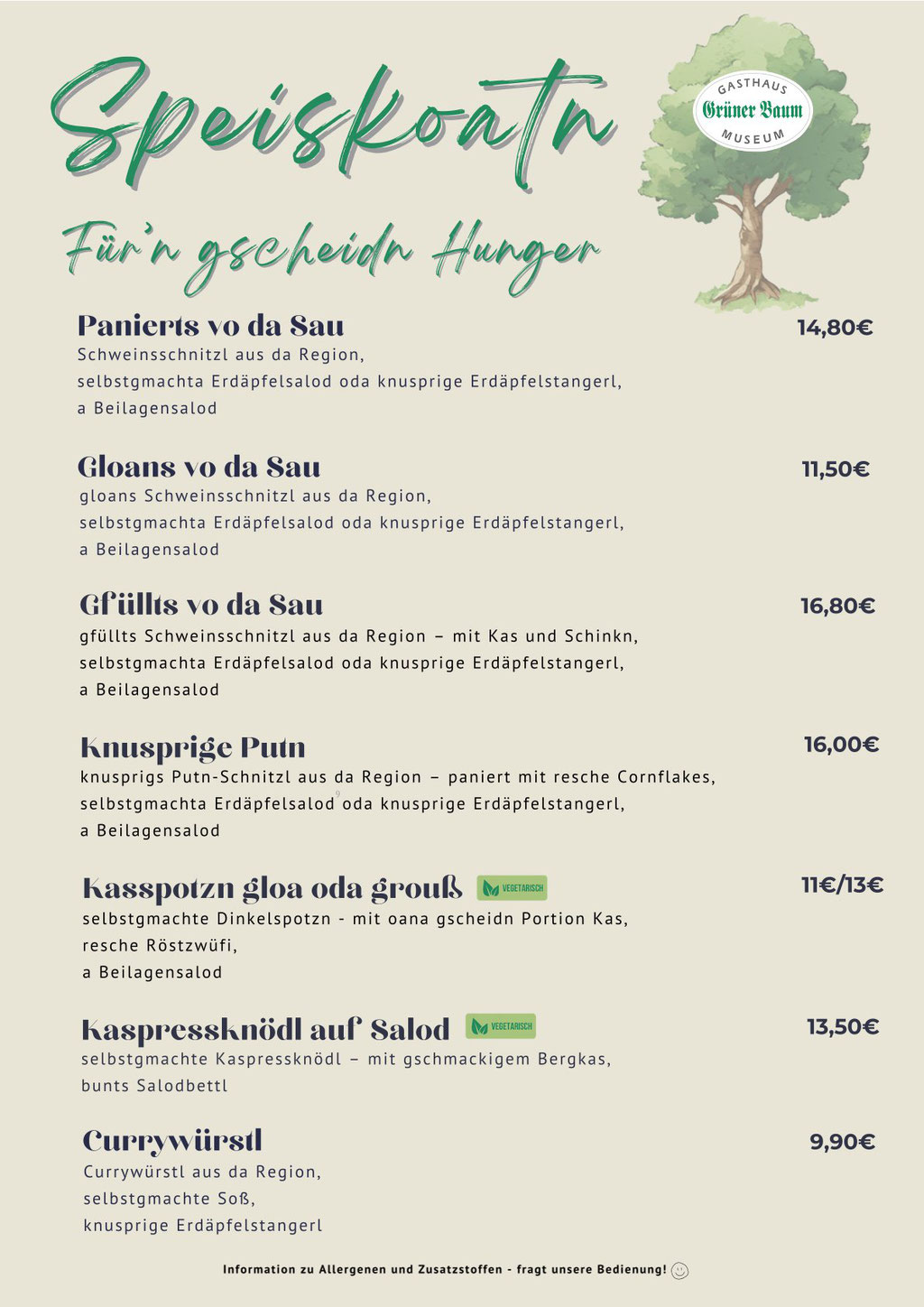 Speiskoatn

GASTHAUS
Grüner Baum
MUSEUM

Für'n gscheidn Hunger

Panierts vo da Sau 14,80€
Schweinsschnitzl aus da Region, selbstgmachta Erdäpfelsalod oda knusprige Erdäpfelstangerl, a Beilagensalod

Gloans vo da Sau 11,50€
gloans Schweinsschnitzl aus da Region, selbstgmachta Erdäpfelsalod oda knusprige Erdäpfelstangerl, a Beilagensalod

Gfüllts vo da Sau 16,80€
gfüllts Schweinsschnitzl aus da Region – mit Kas und Schinkn, selbstgmachta Erdäpfelsalod oda knusprige Erdäpfelstangerl, a Beilagensalod

Knusprige Putn 16,00€
knusprigs Putn-Schnitzl aus da Region – paniert mit resche Cornflakes, selbstgmachta Erdäpfelsalod oda knusprige Erdäpfelstangerl, a Beilagensalod

Kasspotzn gloa oda grouß VEGETARISCH 11€/13€
selbstgmachte Dinkelspotzn - mit oana gscheidn Portion Kas, resche Röstzwüfi, a Beilagensalod

Kaspressknödl auf Salod VEGETARISCH 13,50€
selbstgmachte Kaspressknödl – mit gschmackigem Bergkas, bunts Salodbettl

Currywürstl 9,90€
Currywürstl aus da Region, selbstgmachte Soß, knusprige Erdäpfelstangerl

Information zu Allergenen und Zusatzstoffen - fragt unsere Bedienung!